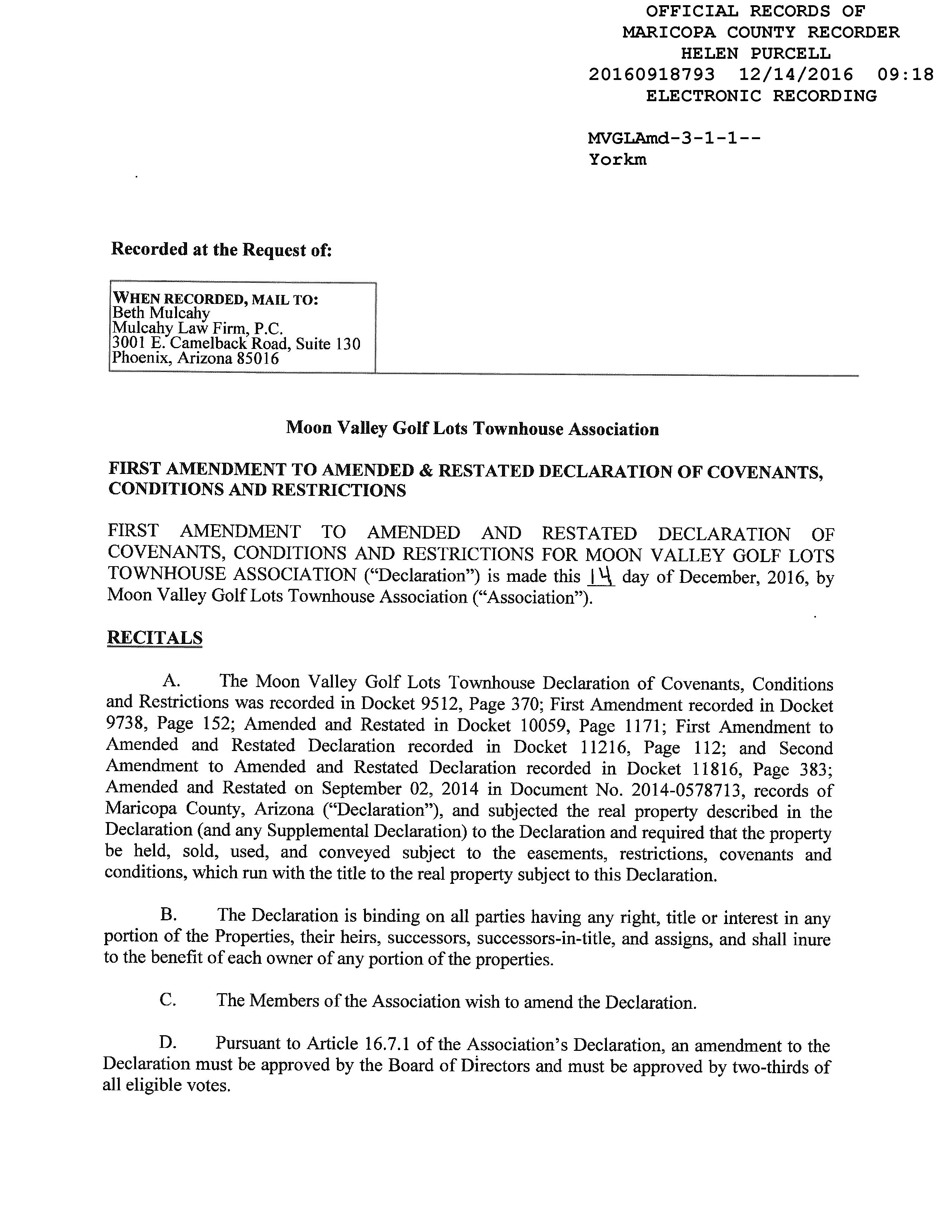 OFFICIAL RECORDS OF
MARICOPA COUNTY RECORDER
HELEN PURCELL
20160918793 12/14/2016 09:18
ELECTRONIC RECORDING

MVGLAmd-3-1-1--
Yorkm

Recorded at the Request of:

WHEN RECORDED, MAIL TO:
Beth Mulcahy
Mulcahy Law Firm, P.C.
3001 E. Camelback Road, Suite 130
Phoenix, Arizona 85016

Moon Valley Golf Lots Townhouse Association

FIRST AMENDMENT TO AMENDED & RESTATED DECLARATION OF COVENANTS, CONDITIONS AND RESTRICTIONS

FIRST AMENDMENT TO AMENDED AND RESTATED DECLARATION OF COVENANTS, CONDITIONS AND RESTRICTIONS FOR MOON VALLEY GOLF LOTS TOWNHOUSE ASSOCIATION ("Declaration") is made this 14 day of December, 2016, by Moon Valley Golf Lots Townhouse Association ("Association").

RECITALS

A. The Moon Valley Golf Lots Townhouse Declaration of Covenants, Conditions and Restrictions was recorded in Docket 9512, Page 370; First Amendment recorded in Docket 9738, Page 152; Amended and Restated in Docket 10059, Page 1171; First Amendment to Amended and Restated Declaration recorded in Docket 11216, Page 112; and Second Amendment to Amended and Restated Declaration recorded in Docket 11816, Page 383; Amended and Restated on September 02, 2014 in Document No. 2014-0578713, records of Maricopa County, Arizona ("Declaration"), and subjected the real property described in the Declaration (and any Supplemental Declaration) to the Declaration and required that the property be held, sold, used, and conveyed subject to the easements, restrictions, covenants and conditions, which run with the title to the real property subject to this Declaration.

B. The Declaration is binding on all parties having any right, title or interest in any portion of the Properties, their heirs, successors, successors-in-title, and assigns, and shall inure to the benefit of each owner of any portion of the properties.

C. The Members of the Association wish to amend the Declaration.

D. Pursuant to Article 16.7.1 of the Association's Declaration, an amendment to the Declaration must be approved by the Board of Directors and must be approved by two-thirds of all eligible votes.